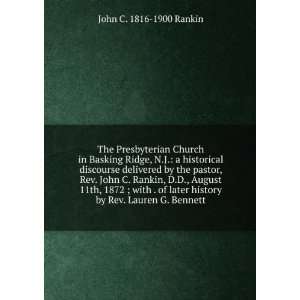 John C. 1816-1900 Rankin

The Presbyterian Church in Basking Ridge, N.J.: a historical discourse delivered by the pastor, Rev. John C. Rankin, D.D., August 11th, 1872 ; with . of later history by Rev. Lauren G. Bennett